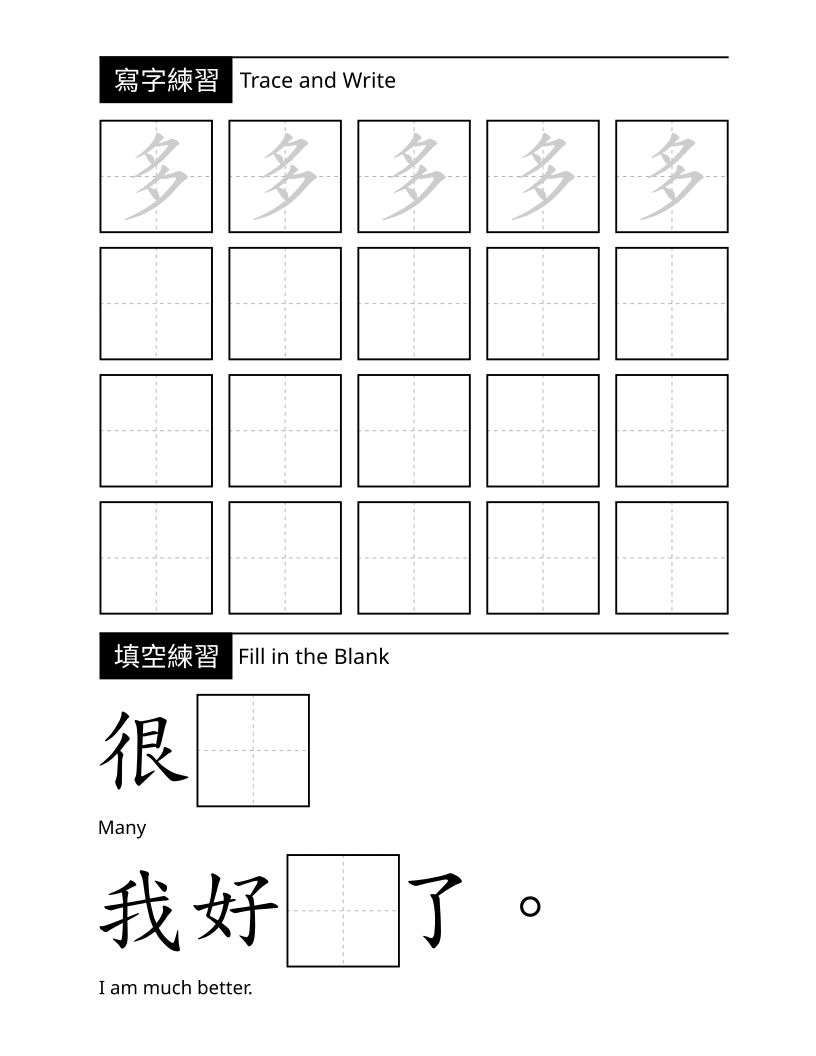 寫字練習 Trace and Write

多 多 多 多 多

填空練習 Fill in the Blank

很____

Many

我好____了。

I am much better.